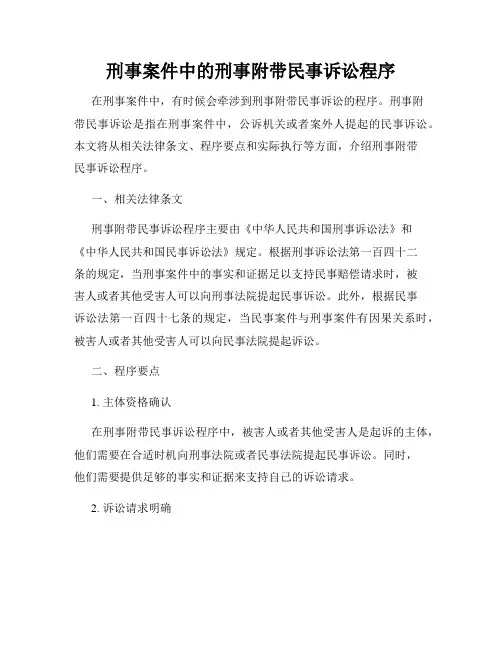 刑事案件中的刑事附带民事诉讼程序

在刑事案件中，有时候会牵涉到刑事附带民事诉讼的程序。刑事附带民事诉讼是指在刑事案件中，公诉机关或者案外人提起的民事诉讼。本文将从相关法律条文、程序要点和实际执行等方面，介绍刑事附带民事诉讼程序。

一、相关法律条文

刑事附带民事诉讼程序主要由《中华人民共和国刑事诉讼法》和《中华人民共和国民事诉讼法》规定。根据刑事诉讼法第一百四十二条的规定，当刑事案件中的事实和证据足以支持民事赔偿请求时，被害人或者其他受害人可以向刑事法院提起民事诉讼。此外，根据民事诉讼法第一百四十七条的规定，当民事案件与刑事案件有因果关系时，被害人或者其他受害人可以向民事法院提起诉讼。

二、程序要点

1. 主体资格确认

在刑事附带民事诉讼程序中，被害人或者其他受害人是起诉的主体，他们需要在合适时机向刑事法院或者民事法院提起民事诉讼。同时，他们需要提供足够的事实和证据来支持自己的诉讼请求。

2. 诉讼请求明确